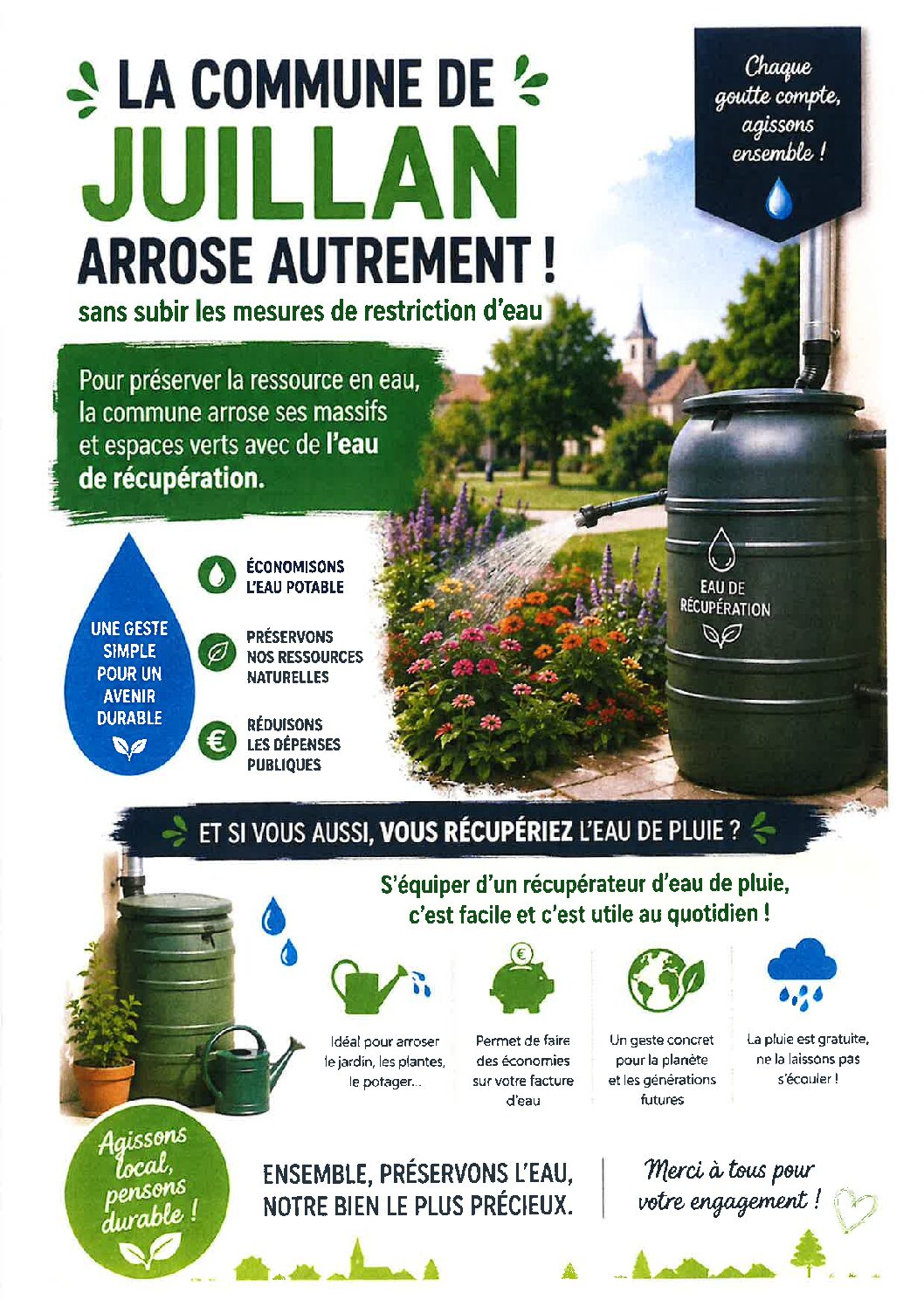 LA COMMUNE DE
JUILLAN
ARROSE AUTREMENT !
sans subir les mesures de restriction d'eau

Chaque goutte compte, agissons ensemble !

Pour préserver la ressource en eau, la commune arrose ses massifs et espaces verts avec de l'eau de récupération.

UNE GESTE SIMPLE POUR UN AVENIR DURABLE

ÉCONOMISONS L'EAU POTABLE

PRÉSERVONS NOS RESSOURCES NATURELLES

RÉDUISONS LES DÉPENSES PUBLIQUES

EAU DE RÉCUPÉRATION

ET SI VOUS AUSSI, VOUS RÉCUPÉRIEZ L'EAU DE PLUIE ?

S'équiper d'un récupérateur d'eau de pluie, c'est facile et c'est utile au quotidien !

Idéal pour arroser le jardin, les plantes, le potager...

Permet de faire des économies sur votre facture d'eau

Un geste concret pour la planète et les générations futures

La pluie est gratuite, ne la laissons pas s'écouler !

Agissons local, pensons durable !

ENSEMBLE, PRÉSERVONS L'EAU, NOTRE BIEN LE PLUS PRÉCIEUX.

Merci à tous pour votre engagement !